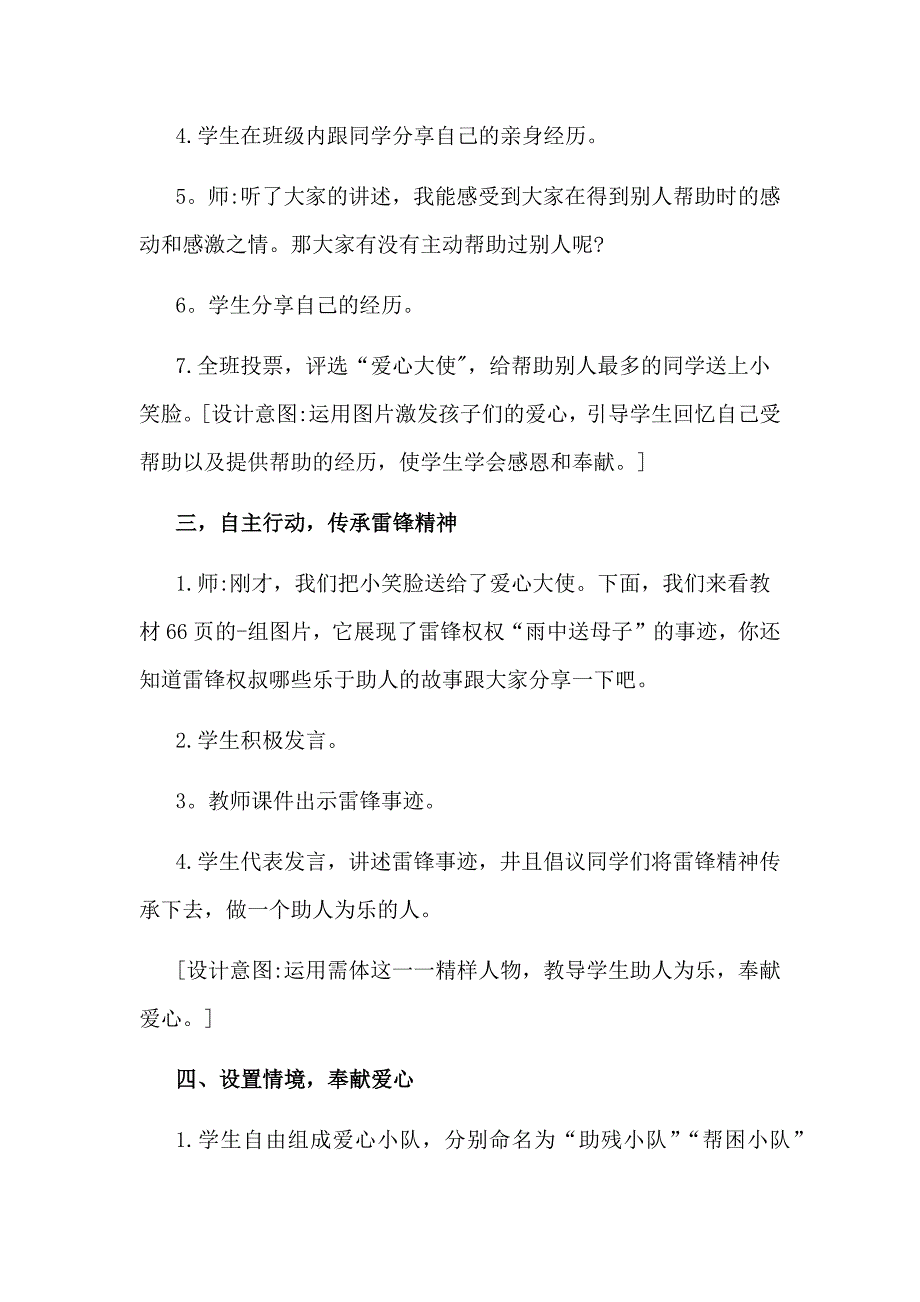 4.学生在班级内跟同学分享自己的亲身经历。

5。师:听了大家的讲述，我能感受到大家在得到别人帮助时的感动和感激之情。那大家有没有主动帮助过别人呢?

6。学生分享自己的经历。

7.全班投票，评选“爱心大使"，给帮助别人最多的同学送上小笑脸。[设计意图:运用图片激发孩子们的爱心，引导学生回忆自己受帮助以及提供帮助的经历，使学生学会感恩和奉献。]

三，自主行动，传承雷锋精神

1.师:刚才，我们把小笑脸送给了爱心大使。下面，我们来看教材66页的-组图片，它展现了雷锋权权“雨中送母子”的事迹，你还知道雷锋权叔哪些乐于助人的故事跟大家分享一下吧。

2.学生积极发言。

3。教师课件出示雷锋事迹。

4.学生代表发言，讲述雷锋事迹，井且倡议同学们将雷锋精神传承下去，做一个助人为乐的人。

[设计意图:运用需体这一一精样人物，教导学生助人为乐，奉献爱心。]

四、设置情境，奉献爱心

1.学生自由组成爱心小队，分别命名为“助残小队”“帮困小队”